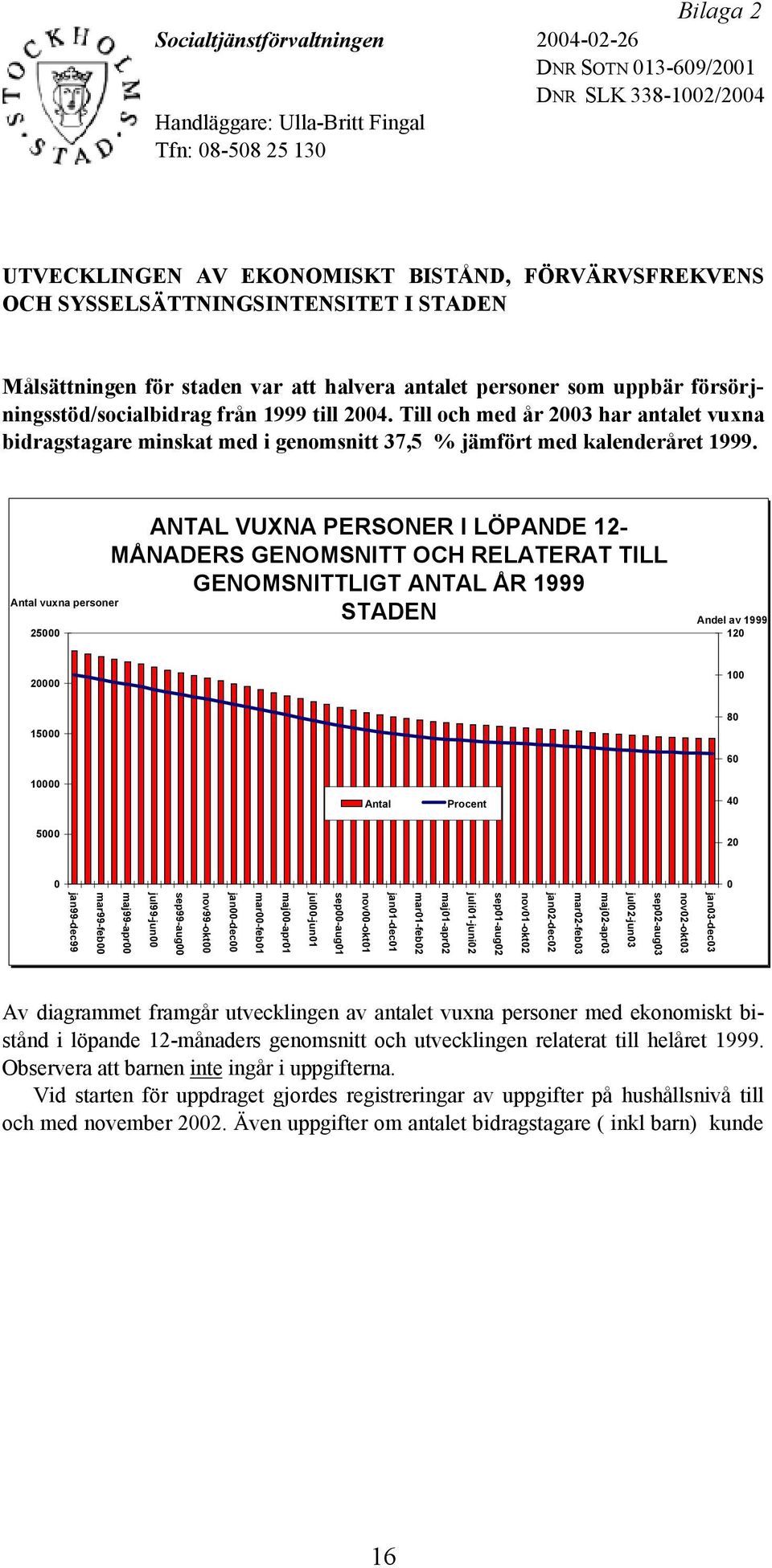 Bilaga 2

STOCKHOLMS STAD

Socialtjänstförvaltningen

2004-02-26
DNR SOTN 013-609/2001
DNR SLK 338-1002/2004

Handläggare: Ulla-Britt Fingal
Tfn: 08-508 25 130

UTVECKLINGEN AV EKONOMISKT BISTÅND, FÖRVÄRVSFREKVENS OCH SYSSELSÄTTNINGSINTENSITET I STADEN

Målsättningen för staden var att halvera antalet personer som uppbär försörjningsstöd/socialbidrag från 1999 till 2004. Till och med år 2003 har antalet vuxna bidragstagare minskat med i genomsnitt 37,5 % jämfört med kalenderåret 1999.

ANTAL VUXNA PERSONER I LÖPANDE 12-MÅNADERS GENOMSNITT OCH RELATERAT TILL GENOMSNITTLIGT ANTAL ÅR 1999
STADEN

Antal vuxna personer

Andel av 1999

25000
20000
15000
10000
5000
0

120
100
80
60
40
20
0

Antal
Procent

jan99-dec99
mar99-feb00
maj99-apr00
jul99-jun00
sep99-aug00
nov99-okt00
jan00-dec00
mar00-feb01
maj00-apr01
jul00-jun01
sep00-aug01
nov00-okt01
jan01-dec01
mar01-feb02
maj01-apr02
juli01-juni02
sep01-aug02
nov01-okt02
jan02-dec02
mar02-feb03
maj02-apr03
jul02-jun03
sep02-aug03
nov02-okt03
jan03-dec03

Av diagrammet framgår utvecklingen av antalet vuxna personer med ekonomiskt bistånd i löpande 12-månaders genomsnitt och utvecklingen relaterat till helåret 1999. Observera att barnen inte ingår i uppgifterna.

Vid starten för uppdraget gjordes registreringar av uppgifter på hushållsnivå till och med november 2002. Även uppgifter om antalet bidragstagare ( inkl barn) kunde

16